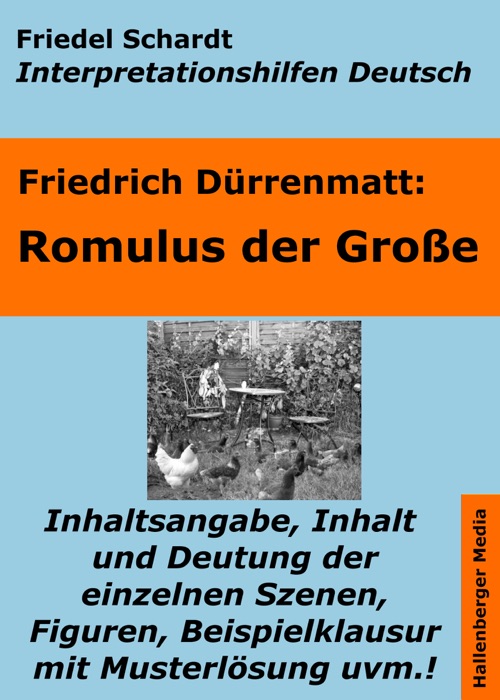 Friedel Schardt
Interpretationshilfen Deutsch

Friedrich Dürrenmatt:
Romulus der Große

Inhaltsangabe, Inhalt und Deutung der einzelnen Szenen, Figuren, Beispielklausur mit Musterlösung uvm.!

Hallenberger Media